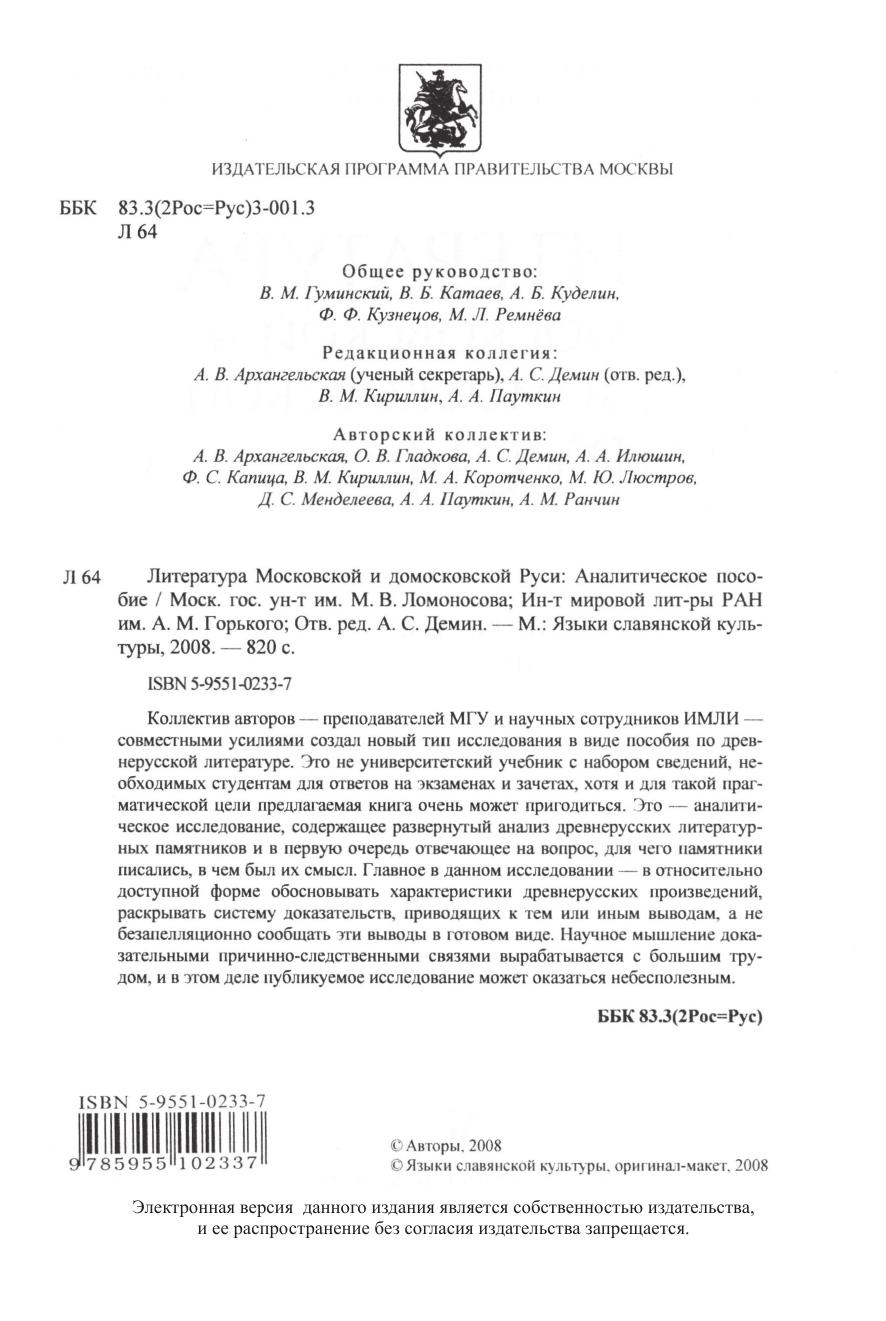 ИЗДАТЕЛЬСКАЯ ПРОГРАММА ПРАВИТЕЛЬСТВА МОСКВЫ

ББК 83.3(2Рос=Рус)3-001.3
Л 64

Общее руководство:
В. М. Гуминский, В. Б. Катаев, А. Б. Куделин, Ф. Ф. Кузнецов, М. Л. Ремнёва

Редакционная коллегия:
А. В. Архангельская (ученый секретарь), А. С. Демин (отв. ред.), В. М. Кириллин, А. А. Пауткин

Авторский коллектив:
А. В. Архангельская, О. В. Гладкова, А. С. Демин, А. А. Илюшин, Ф. С. Капица, В. М. Кириллин, М. А. Коротченко, М. Ю. Люстров, Д. С. Менделеева, А. А. Пауткин, А. М. Ранчин

Л 64 Литература Московской и домосковской Руси: Аналитическое пособие / Моск. гос. ун-т им. М. В. Ломоносова; Ин-т мировой лит-ры РАН им. А. М. Горького; Отв. ред. А. С. Демин. — М.: Языки славянской культуры, 2008. — 820 с.

ISBN 5-9551-0233-7

Коллектив авторов — преподавателей МГУ и научных сотрудников ИМЛИ — совместными усилиями создал новый тип исследования в виде пособия по древнерусской литературе. Это не университетский учебник с набором сведений, необходимых студентам для ответов на экзаменах и зачетах, хотя и для такой прагматической цели предлагаемая книга очень может пригодиться. Это — аналитическое исследование, содержащее развернутый анализ древнерусских литературных памятников и в первую очередь отвечающее на вопрос, для чего памятники писались, в чем был их смысл. Главное в данном исследовании — в относительно доступной форме обосновывать характеристики древнерусских произведений, раскрывать систему доказательств, приводящих к тем или иным выводам, а не безапелляционно сообщать эти выводы в готовом виде. Научное мышление доказательными причинно-следственными связями вырабатывается с большим трудом, и в этом деле публикуемое исследование может оказаться небесполезным.

ББК 83.3(2Рос=Рус)

ISBN 5-9551-0233-7
9 785955 102337

© Авторы, 2008
© Языки славянской культуры, оригинал-макет, 2008

Электронная версия данного издания является собственностью издательства, и ее распространение без согласия издательства запрещается.